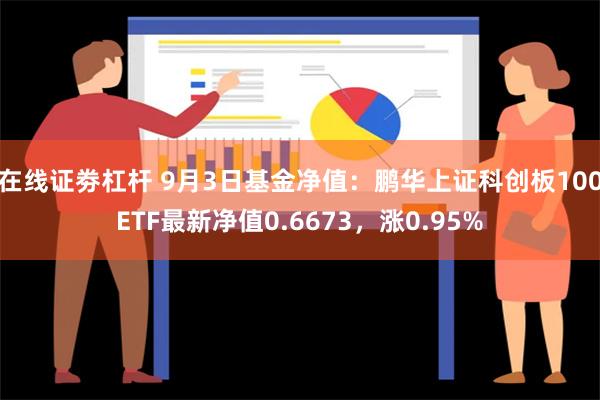 在线证券杠杆 9月3日基金净值：鹏华上证科创板100ETF最新净值0.6673，涨0.95%